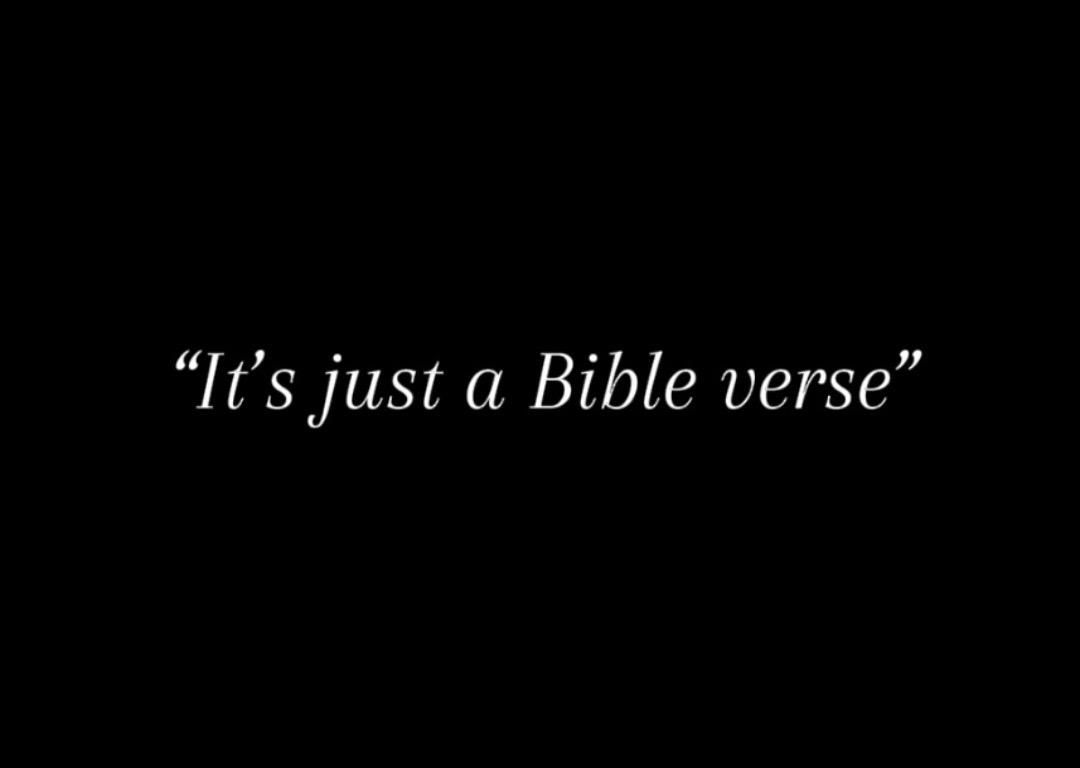 “It’s just a Bible verse”